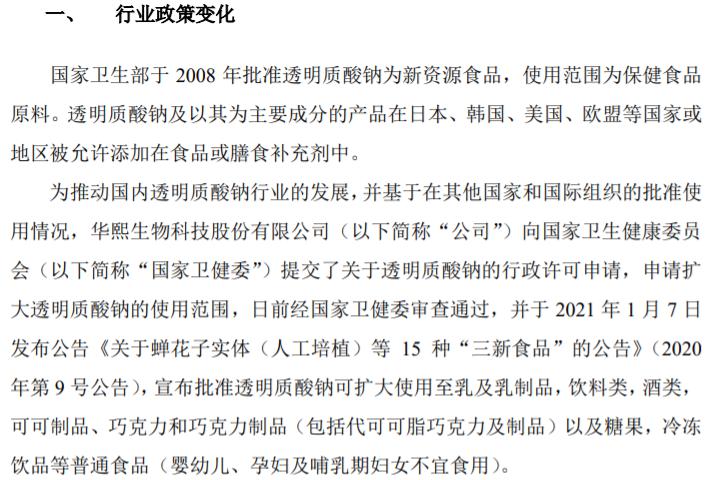 一、　行业政策变化

国家卫生部于 2008 年批准透明质酸钠为新资源食品，使用范围为保健食品原料。透明质酸钠及以其为主要成分的产品在日本、韩国、美国、欧盟等国家或地区被允许添加在食品或膳食补充剂中。

为推动国内透明质酸钠行业的发展，并基于在其他国家和国际组织的批准使用情况，华熙生物科技股份有限公司（以下简称“公司”）向国家卫生健康委员会（以下简称“国家卫健委”）提交了关于透明质酸钠的行政许可申请，申请扩大透明质酸钠的使用范围，日前经国家卫健委审查通过，并于 2021 年 1 月 7 日发布公告《关于蝉花子实体（人工培植）等 15 种“三新食品”的公告》（2020 年第 9 号公告），宣布批准透明质酸钠可扩大使用至乳及乳制品，饮料类，酒类，可可制品、巧克力和巧克力制品（包括代可可脂巧克力及制品）以及糖果，冷冻饮品等普通食品（婴幼儿、孕妇及哺乳期妇女不宜食用）。